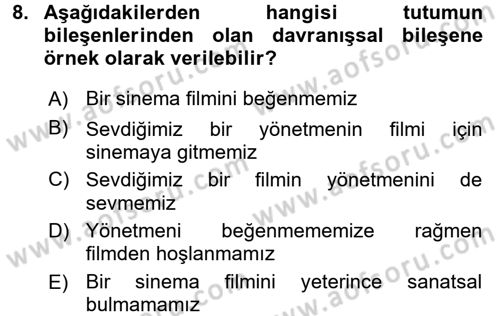 8. Aşağıdakilerden hangisi tutumun bileşenlerinden olan davranışsal bileşene örnek olarak verilebilir?

A) Bir sinema filmini beğenmemiz
B) Sevdiğimiz bir yönetmenin filmi için sinemaya gitmemiz
C) Sevdiğimiz bir filmin yönetmenini de sevmemiz
D) Yönetmeni beğenmememize rağmen filmden hoşlanmamız
E) Bir sinema filmini yeterince sanatsal bulmamamız

www.aofsoru.com